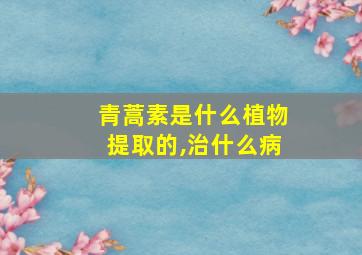 青蒿素是什么植物提取的,治什么病